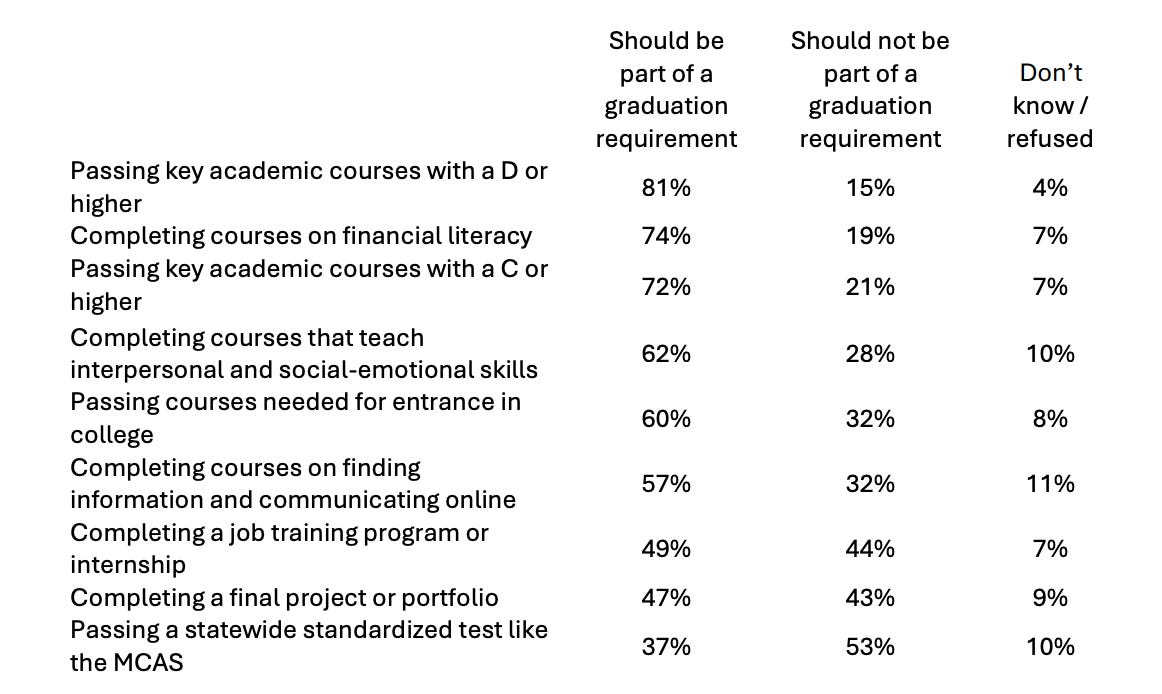 | | Should be part of a graduation requirement | Should not be part of a graduation requirement | Don’t know / refused |
|---|---|---|---|
| Passing key academic courses with a D or higher | 81% | 15% | 4% |
| Completing courses on financial literacy | 74% | 19% | 7% |
| Passing key academic courses with a C or higher | 72% | 21% | 7% |
| Completing courses that teach interpersonal and social-emotional skills | 62% | 28% | 10% |
| Passing courses needed for entrance in college | 60% | 32% | 8% |
| Completing courses on finding information and communicating online | 57% | 32% | 11% |
| Completing a job training program or internship | 49% | 44% | 7% |
| Completing a final project or portfolio | 47% | 43% | 9% |
| Passing a statewide standardized test like the MCAS | 37% | 53% | 10% |